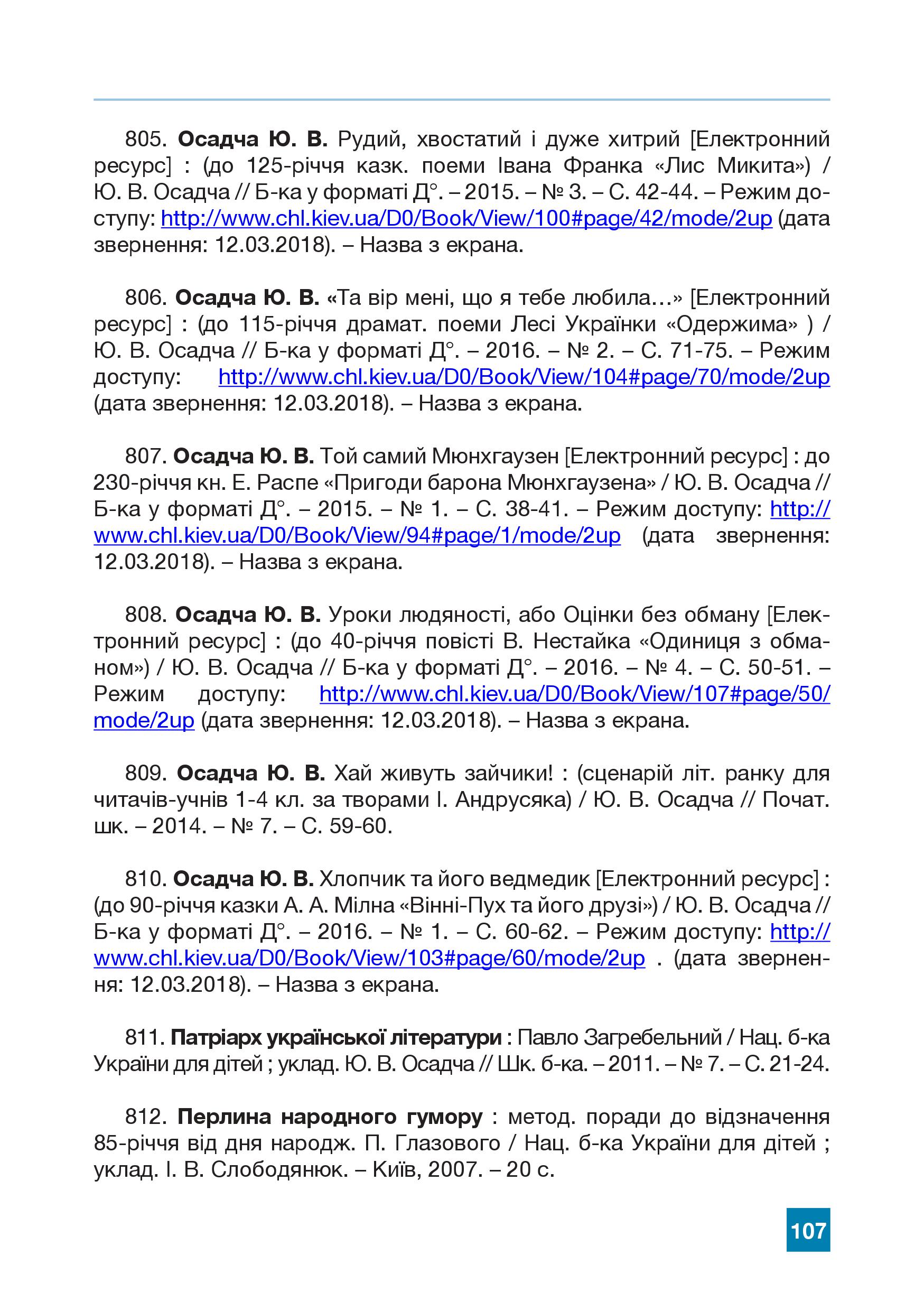 805. Осадча Ю. В. Рудий, хвостатий і дуже хитрий [Електронний ресурс] : (до 125-річчя казк. поеми Івана Франка «Лис Микита») / Ю. В. Осадча // Б-ка у форматі Д°. – 2015. – № 3. – С. 42-44. – Режим доступу: http://www.chl.kiev.ua/D0/Book/View/100#page/42/mode/2up (дата звернення: 12.03.2018). – Назва з екрана.

806. Осадча Ю. В. «Та вір мені, що я тебе любила…» [Електронний ресурс] : (до 115-річчя драмат. поеми Лесі Українки «Одержима» ) / Ю. В. Осадча // Б-ка у форматі Д°. – 2016. – № 2. – С. 71-75. – Режим доступу: http://www.chl.kiev.ua/D0/Book/View/104#page/70/mode/2up (дата звернення: 12.03.2018). – Назва з екрана.

807. Осадча Ю. В. Той самий Мюнхгаузен [Електронний ресурс] : до 230-річчя кн. Е. Распе «Пригоди барона Мюнхгаузена» / Ю. В. Осадча // Б-ка у форматі Д°. – 2015. – № 1. – С. 38-41. – Режим доступу: http://www.chl.kiev.ua/D0/Book/View/94#page/1/mode/2up (дата звернення: 12.03.2018). – Назва з екрана.

808. Осадча Ю. В. Уроки людяності, або Оцінки без обману [Електронний ресурс] : (до 40-річчя повісті В. Нестайка «Одиниця з обманом») / Ю. В. Осадча // Б-ка у форматі Д°. – 2016. – № 4. – С. 50-51. – Режим доступу: http://www.chl.kiev.ua/D0/Book/View/107#page/50/mode/2up (дата звернення: 12.03.2018). – Назва з екрана.

809. Осадча Ю. В. Хай живуть зайчики! : (сценарій літ. ранку для читачів-учнів 1-4 кл. за творами І. Андрусяка) / Ю. В. Осадча // Почат. шк. – 2014. – № 7. – С. 59-60.

810. Осадча Ю. В. Хлопчик та його ведмедик [Електронний ресурс] : (до 90-річчя казки А. А. Мілна «Вінні-Пух та його друзі») / Ю. В. Осадча // Б-ка у форматі Д°. – 2016. – № 1. – С. 60-62. – Режим доступу: http://www.chl.kiev.ua/D0/Book/View/103#page/60/mode/2up . (дата звернення: 12.03.2018). – Назва з екрана.

811. Патріарх української літератури : Павло Загребельний / Нац. б-ка України для дітей ; уклад. Ю. В. Осадча // Шк. б-ка. – 2011. – № 7. – С. 21-24.

812. Перлина народного гумору : метод. поради до відзначення 85-річчя від дня народж. П. Глазового / Нац. б-ка України для дітей ; уклад. І. В. Слободянюк. – Київ, 2007. – 20 с.

107